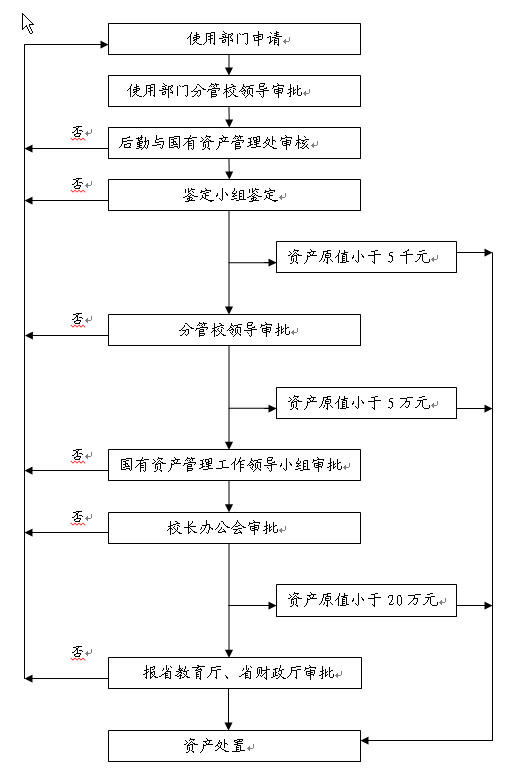 使用部门申请

使用部门分管校领导审批

否

后勤与国有资产管理处审核

否

鉴定小组鉴定

资产原值小于 5 千元

否

分管校领导审批

资产原值小于 5 万元

否

国有资产管理工作领导小组审批

否

校长办公会审批

资产原值小于 20 万元

否

报省教育厅、省财政厅审批

资产处置